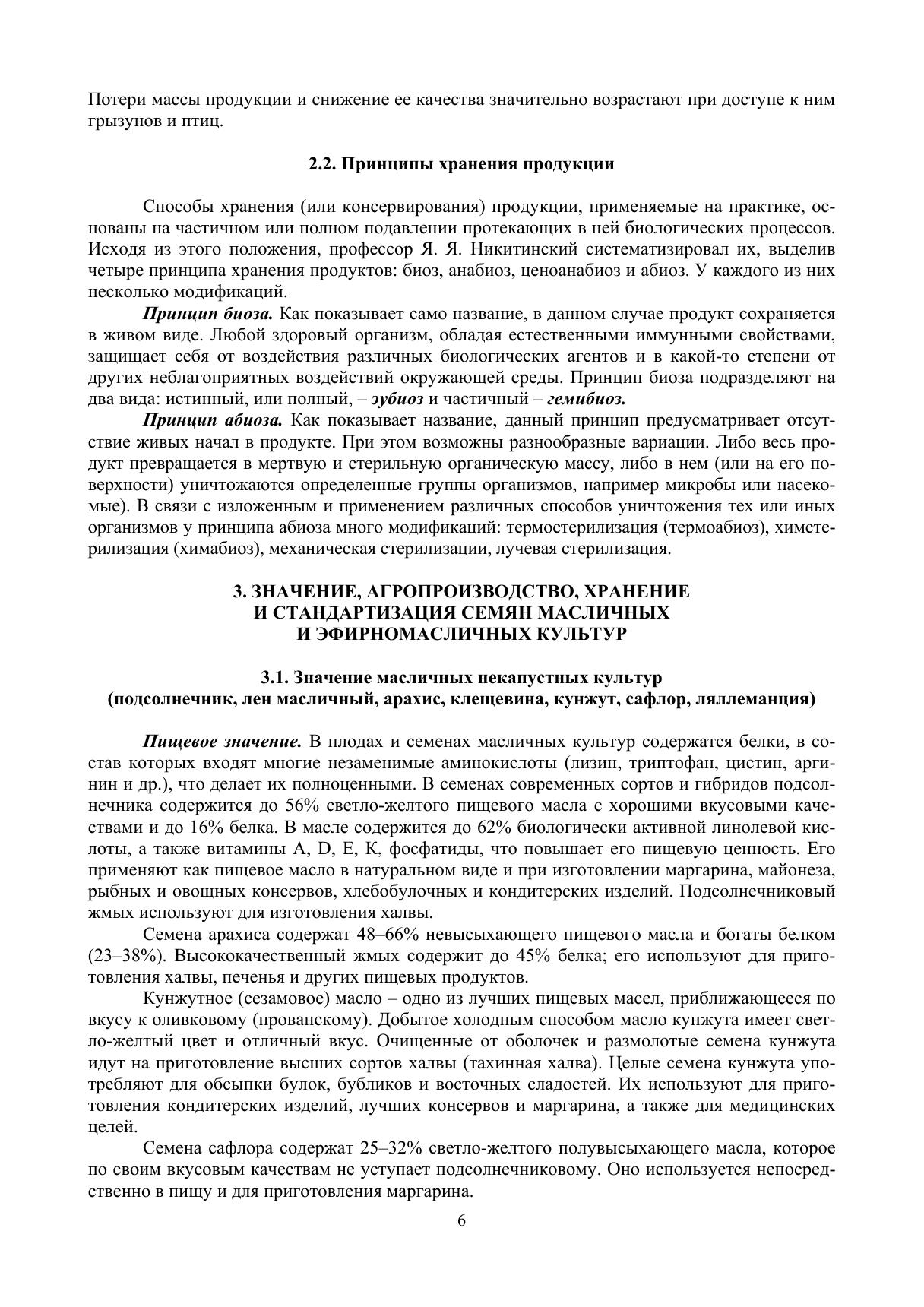 Потери массы продукции и снижение ее качества значительно возрастают при доступе к ним грызунов и птиц.

2.2. Принципы хранения продукции

Способы хранения (или консервирования) продукции, применяемые на практике, основаны на частичном или полном подавлении протекающих в ней биологических процессов. Исходя из этого положения, профессор Я. Я. Никитинский систематизировал их, выделив четыре принципа хранения продуктов: биоз, анабиоз, ценоанабиоз и абиоз. У каждого из них несколько модификаций.

Принцип биоза. Как показывает само название, в данном случае продукт сохраняется в живом виде. Любой здоровый организм, обладая естественными иммунными свойствами, защищает себя от воздействия различных биологических агентов и в какой-то степени от других неблагоприятных воздействий окружающей среды. Принцип биоза подразделяют на два вида: истинный, или полный, – эубиоз и частичный – гемибиоз.

Принцип абиоза. Как показывает название, данный принцип предусматривает отсутствие живых начал в продукте. При этом возможны разнообразные вариации. Либо весь продукт превращается в мертвую и стерильную органическую массу, либо в нем (или на его поверхности) уничтожаются определенные группы организмов, например микробы или насекомые). В связи с изложенным и применением различных способов уничтожения тех или иных организмов у принципа абиоза много модификаций: термостерилизация (термоабиоз), химстерилизация (химабиоз), механическая стерилизации, лучевая стерилизация.

3. ЗНАЧЕНИЕ, АГРОПРОИЗВОДСТВО, ХРАНЕНИЕ И СТАНДАРТИЗАЦИЯ СЕМЯН МАСЛИЧНЫХ И ЭФИРНОМАСЛИЧНЫХ КУЛЬТУР

3.1. Значение масличных некапустных культур (подсолнечник, лен масличный, арахис, клещевина, кунжут, сафлор, ляллеманция)

Пищевое значение. В плодах и семенах масличных культур содержатся белки, в состав которых входят многие незаменимые аминокислоты (лизин, триптофан, цистин, аргинин и др.), что делает их полноценными. В семенах современных сортов и гибридов подсолнечника содержится до 56% светло-желтого пищевого масла с хорошими вкусовыми качествами и до 16% белка. В масле содержится до 62% биологически активной линолевой кислоты, а также витамины A, D, E, K, фосфатиды, что повышает его пищевую ценность. Его применяют как пищевое масло в натуральном виде и при изготовлении маргарина, майонеза, рыбных и овощных консервов, хлебобулочных и кондитерских изделий. Подсолнечниковый жмых используют для изготовления халвы.

Семена арахиса содержат 48–66% невысыхающего пищевого масла и богаты белком (23–38%). Высококачественный жмых содержит до 45% белка; его используют для приготовления халвы, печенья и других пищевых продуктов.

Кунжутное (сезамовое) масло – одно из лучших пищевых масел, приближающееся по вкусу к оливковому (прованскому). Добытое холодным способом масло кунжута имеет светло-желтый цвет и отличный вкус. Очищенные от оболочек и размолотые семена кунжута идут на приготовление высших сортов халвы (тахинная халва). Целые семена кунжута употребляют для обсыпки булок, бубликов и восточных сладостей. Их используют для приготовления кондитерских изделий, лучших консервов и маргарина, а также для медицинских целей.

Семена сафлора содержат 25–32% светло-желтого полувысыхающего масла, которое по своим вкусовым качествам не уступает подсолнечниковому. Оно используется непосредственно в пищу и для приготовления маргарина.

6